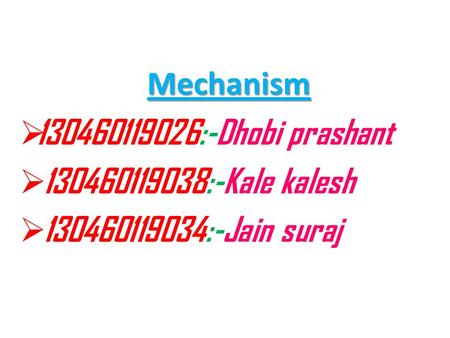 Mechanism

➢130460119026:-Dhobi prashant

➢130460119038:-Kale kalesh

➢130460119034:-Jain suraj